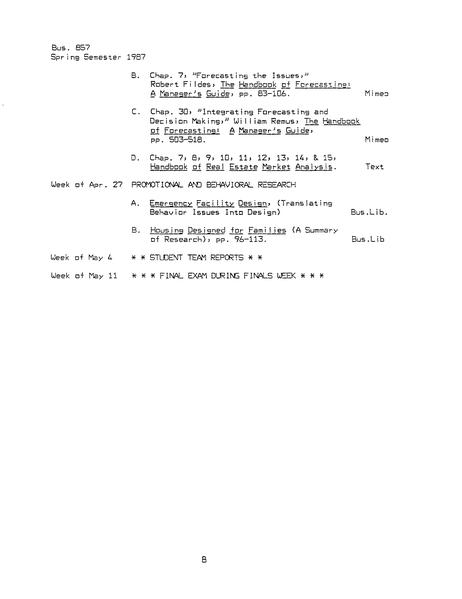 Bus. 857
Spring Semester 1987

B. Chap. 7, "Forecasting the Issues," Robert Fildes, The Handbook of Forecasting: A Manager's Guide, pp. 83-106. Mimeo

C. Chap. 30, "Integrating Forecasting and Decision Making," William Remus, The Handbook of Forecasting: A Manager's Guide, pp. 503-518. Mimeo

D. Chap. 7, 8, 9, 10, 11, 12, 13, 14, & 15, Handbook of Real Estate Market Analysis. Text

Week of Apr. 27 PROMOTIONAL AND BEHAVIORAL RESEARCH

A. Emergency Facility Design, (Translating Behavior Issues Into Design) Bus.Lib.

B. Housing Designed for Families (A Summary of Research), pp. 96-113. Bus.Lib

Week of May 4 * * STUDENT TEAM REPORTS * *

Week of May 11 * * * FINAL EXAM DURING FINALS WEEK * * *

8